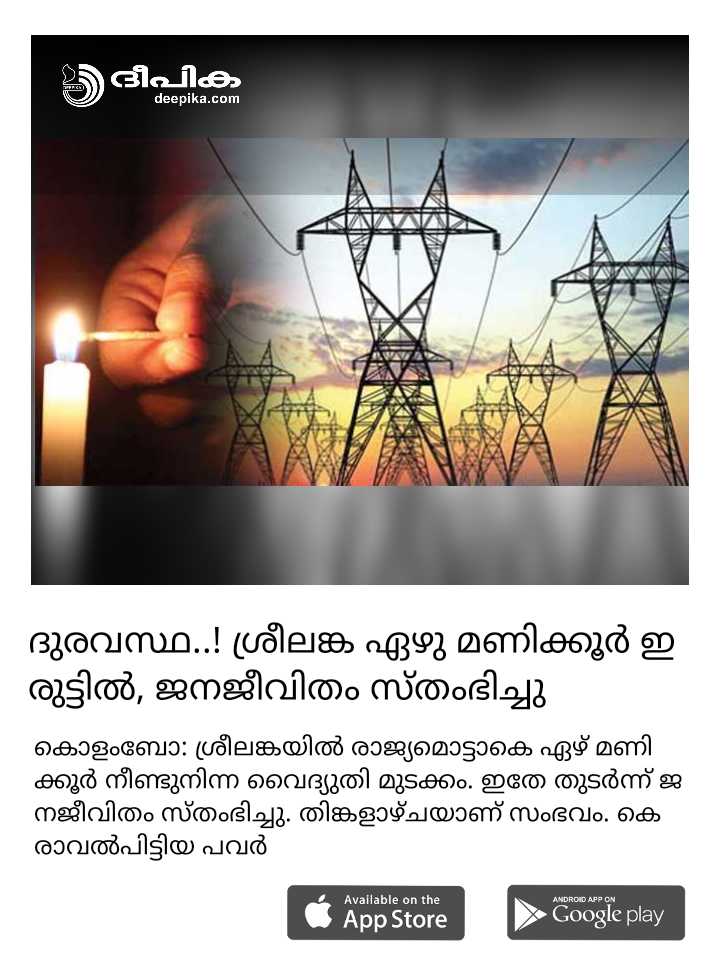 ദീപിക
deepika.com

ദുരവസ്ഥ..! ശ്രീലങ്ക ഏഴു മണിക്കൂർ ഇരുട്ടിൽ, ജനജീവിതം സ്തംഭിച്ചു

കൊളംബോ: ശ്രീലങ്കയിൽ രാജ്യമൊട്ടാകെ ഏഴ് മണിക്കൂർ നീണ്ടുനിന്ന വൈദ്യുതി മുടക്കം. ഇതേ തുടർന്ന് ജനജീവിതം സ്തംഭിച്ചു. തിങ്കളാഴ്ചയാണ് സംഭവം. കെരാവൽപിട്ടിയ പവർ

Available on the
App Store

ANDROID APP ON
Google play